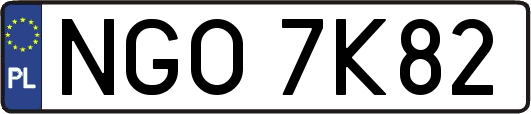 PL
NGO 7K82